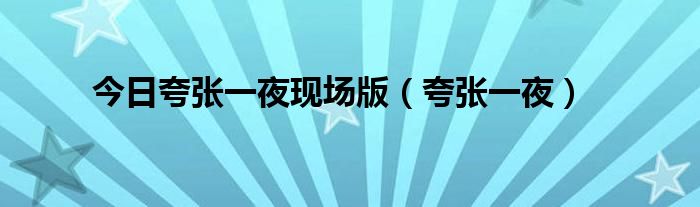 今日夸张一夜现场版（夸张一夜）